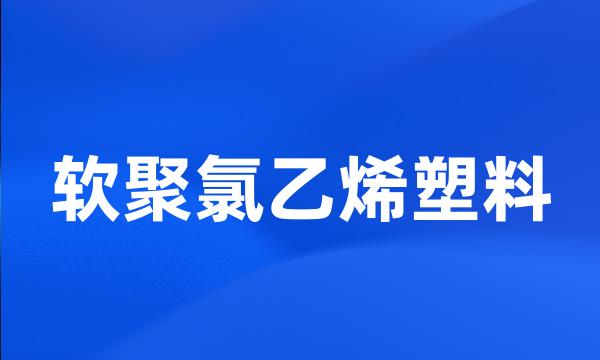 软聚氯乙烯塑料